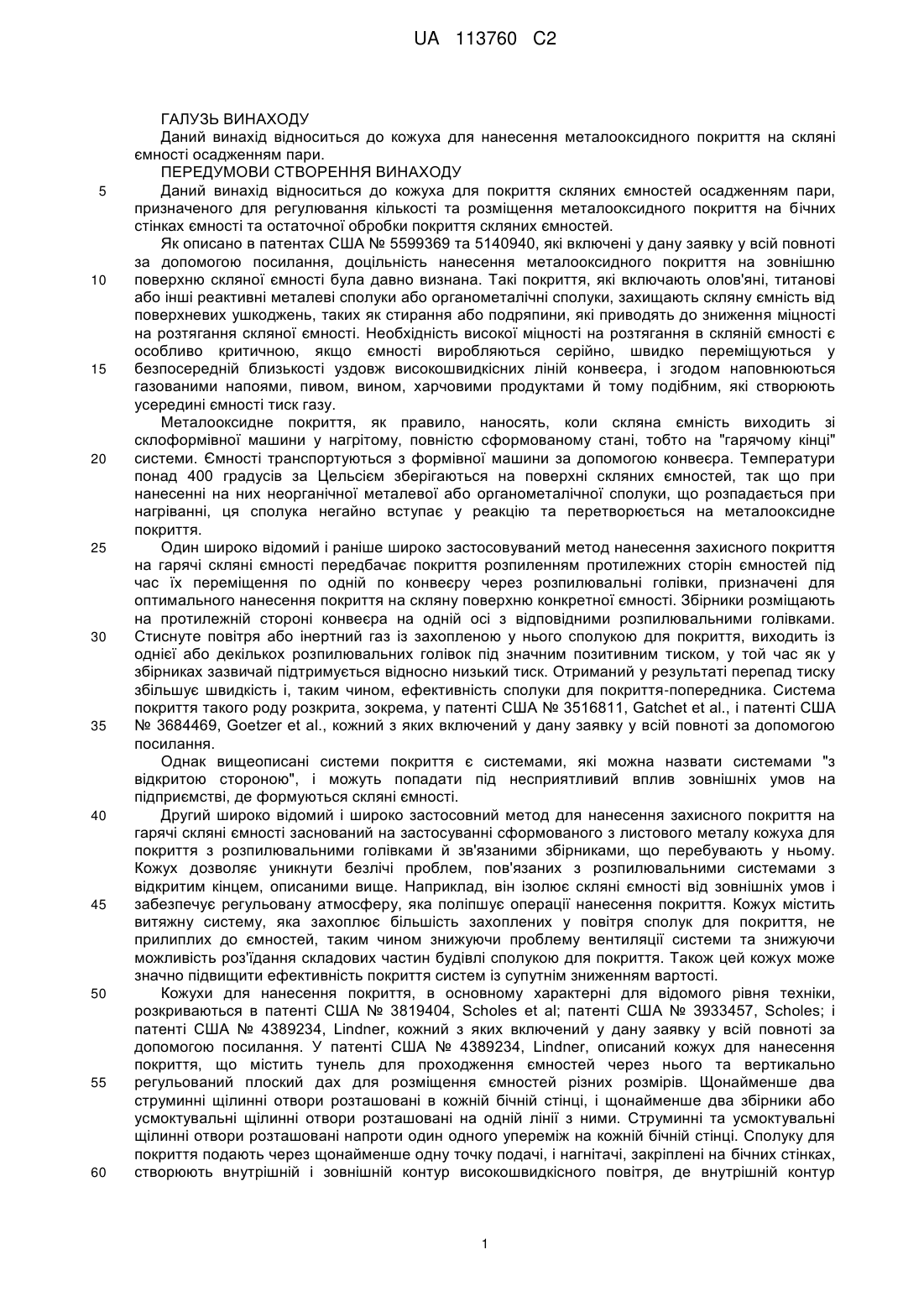 UA 113760 C2

ГАЛУЗЬ ВИНАХОДУ

Даний винахід відноситься до кожуха для нанесення металооксидного покриття на скляні ємності осадженням пари.

ПЕРЕДУМОВИ СТВОРЕННЯ ВИНАХОДУ

5 Даний винахід відноситься до кожуха для покриття скляних ємностей осадженням пари, призначеного для регулювання кількості та розміщення металооксидного покриття на бічних стінках ємності та остаточної обробки покриття скляних ємностей.

Як описано в патентах США № 5599369 та 5140940, які включені у дану заявку у всій повноті за допомогою посилання, доцільність нанесення металооксидного покриття на зовнішню 10 поверхню скляної ємності була давно визнана. Такі покриття, які включають олов'яні, титанові або інші реактивні металеві сполуки або органометалічні сполуки, захищають скляну ємність від поверхневих ушкоджень, таких як стирання або подряпини, які приводять до зниження міцності на розтягання скляної ємності. Необхідність високої міцності на розтягання в скляній ємності є особливо критичною, якщо ємності виробляються серійно, швидко переміщуються у 15 безпосередній близькості уздовж високошвидкісних ліній конвеєра, і згодом наповнюються газованими напоями, пивом, вином, харчовими продуктами й тому подібним, які створюють усередині ємності тиск газу.

Металооксидне покриття, як правило, наносять, коли скляна ємність виходить зі склоформівної машини у нагрітому, повністю сформованому стані, тобто на "гарячому кінці" 20 системи. Ємності транспортуються з формівної машини за допомогою конвеєра. Температури понад 400 градусів за Цельсієм зберігаються на поверхні скляних ємностей, так що при нанесенні на них неорганічної металевої або органометалічної сполуки, що розпадається при нагріванні, ця сполука негайно вступає у реакцію та перетворюється на металооксидне покриття.

25 Один широко відомий і раніше широко застосовуваний метод нанесення захисного покриття на гарячі скляні ємності передбачає покриття розпиленням протилежних сторін ємностей під час їх переміщення по одній по конвеєру через розпилювальні голівки, призначені для оптимального нанесення покриття на скляну поверхню конкретної ємності. Збірники розміщають на протилежній стороні конвеєра на одній осі з відповідними розпилювальними голівками. 30 Стиснуте повітря або інертний газ із захопленою у нього сполукою для покриття, виходить із однієї або декількох розпилювальних голівок під значним позитивним тиском, у той час як у збірниках зазвичай підтримується відносно низький тиск. Отриманий у результаті перепад тиску збільшує швидкість і, таким чином, ефективність сполуки для покриття-попередника. Система покриття такого роду розкрита, зокрема, у патенті США № 3516811, Gatchet et al., і патенті США 35 № 3684469, Goetzer et al., кожний з яких включений у дану заявку у всій повноті за допомогою посилання.

Однак вищеописані системи покриття є системами, які можна назвати системами "з відкритою стороною", і можуть попадати під несприятливий вплив зовнішніх умов на підприємстві, де формуються скляні ємності.

40 Другий широко відомий і широко застосовний метод для нанесення захисного покриття на гарячі скляні ємності заснований на застосуванні сформованого з листового металу кожуха для покриття з розпилювальними голівками й зв'язаними збірниками, що перебувають у ньому. Кожух дозволяє уникнути безлічі проблем, пов'язаних з розпилювальними системами з відкритим кінцем, описаними вище. Наприклад, він ізолює скляні ємності від зовнішніх умов і 45 забезпечує регульовану атмосферу, яка поліпшує операції нанесення покриття. Кожух містить витяжну систему, яка захоплює більшість захоплених у повітря сполук для покриття, не прилиплих до ємностей, таким чином знижуючи проблему вентиляції системи та знижуючи можливість роз'їдання складових частин будівлі сполукою для покриття. Також цей кожух може значно підвищити ефективність покриття систем із супутнім зниженням вартості.

50 Кожухи для нанесення покриття, в основному характерні для відомого рівня техніки, розкриваються в патенті США № 3819404, Scholes et al; патенті США № 3933457, Scholes; і патенті США № 4389234, Lindner, кожний з яких включений у дану заявку у всій повноті за допомогою посилання. У патенті США № 4389234, Lindner, описаний кожух для нанесення покриття, що містить тунель для проходження ємностей через нього та вертикально 55 регульований плоский дах для розміщення ємностей різних розмірів. Щонайменше два струминні щілинні отвори розташовані в кожній бічній стінці, і щонайменше два збірники або усмоктувальні щілинні отвори розташовані на одній лінії з ними. Струминні та усмоктувальні щілинні отвори розташовані напроти один одного упереміж на кожній бічній стінці. Сполуку для покриття подають через щонайменше одну точку подачі, і нагнітачі, закріплені на бічних стінках, 60 створюють внутрішній і зовнішній контур високошвидкісного повітря, де внутрішній контур

1